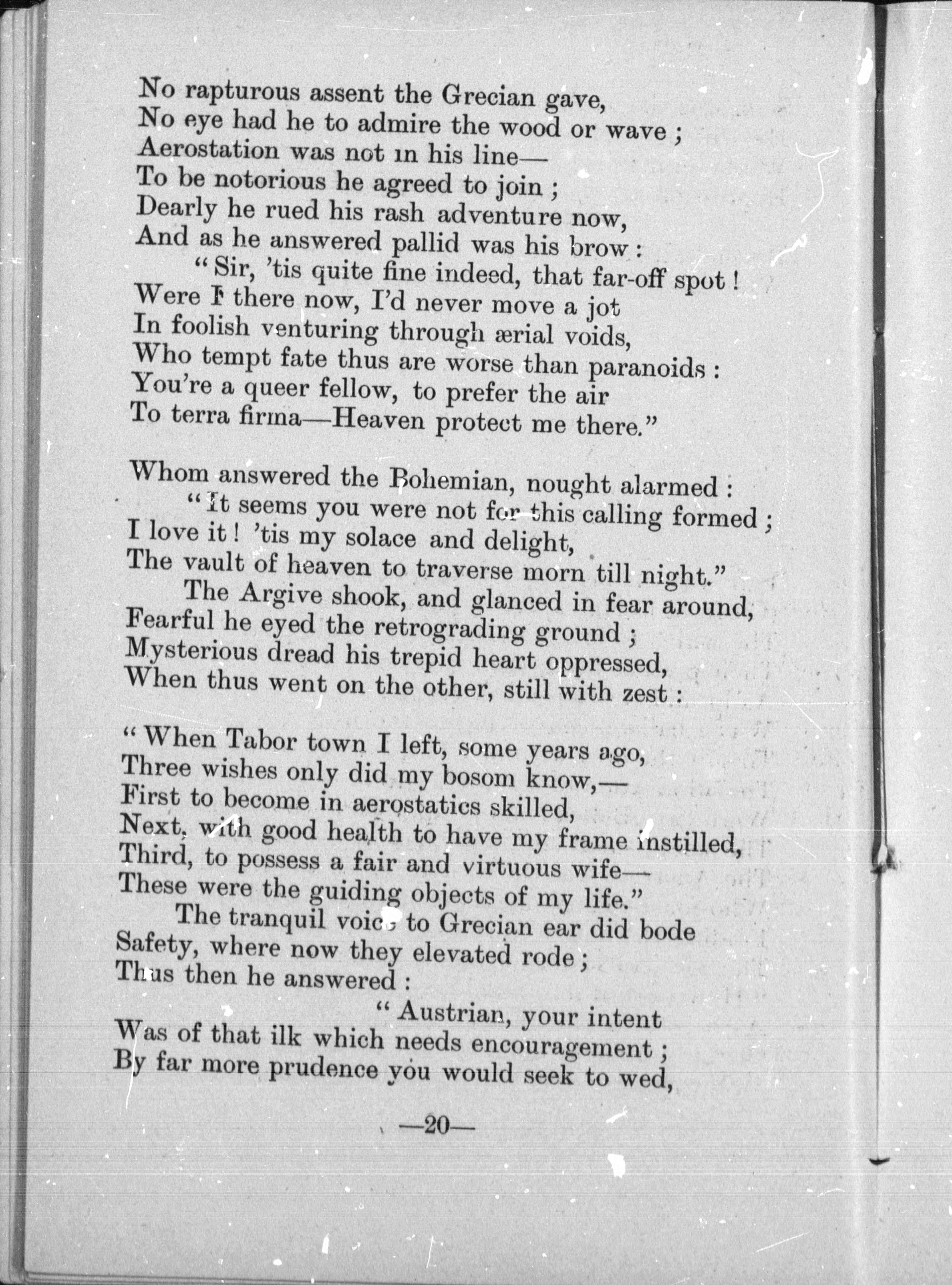 No rapturous assent the Grecian gave,
No eye had he to admire the wood or wave ;
Aerostation was not in his line—
To be notorious he agreed to join ;
Dearly he rued his rash adventure now,
And as he answered pallid was his brow :
"Sir, 'tis quite fine indeed, that far-off spot !
Were I there now, I'd never move a jot
In foolish venturing through ærial voids,
Who tempt fate thus are worse than paranoids :
You're a queer fellow, to prefer the air
To terra firma—Heaven protect me there."

Whom answered the Bohemian, nought alarmed :
"It seems you were not for this calling formed ;
I love it ! 'tis my solace and delight,
The vault of heaven to traverse morn till night."
The Argive shook, and glanced in fear around,
Fearful he eyed the retrograding ground ;
Mysterious dread his trepid heart oppressed,
When thus went on the other, still with zest :

"When Tabor town I left, some years ago,
Three wishes only did my bosom know,—
First to become in aerostatics skilled,
Next, with good health to have my frame instilled,
Third, to possess a fair and virtuous wife—
These were the guiding objects of my life."
The tranquil voice to Grecian ear did bode
Safety, where now they elevated rode ;
Thus then he answered :
"Austrian, your intent
Was of that ilk which needs encouragement ;
By far more prudence you would seek to wed,

—20—